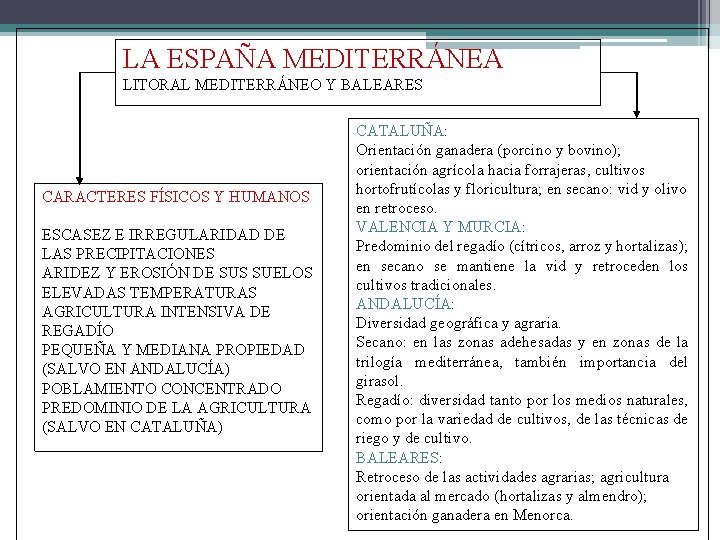 LA ESPAÑA MEDITERRÁNEA
LITORAL MEDITERRÁNEO Y BALEARES

CARACTERES FÍSICOS Y HUMANOS

ESCASEZ E IRREGULARIDAD DE LAS PRECIPITACIONES
ARIDEZ Y EROSIÓN DE SUS SUELOS
ELEVADAS TEMPERATURAS
AGRICULTURA INTENSIVA DE REGADÍO
PEQUEÑA Y MEDIANA PROPIEDAD (SALVO EN ANDALUCÍA)
POBLAMIENTO CONCENTRADO
PREDOMINIO DE LA AGRICULTURA (SALVO EN CATALUÑA)

CATALUÑA:
Orientación ganadera (porcino y bovino); orientación agrícola hacia forrajeras, cultivos hortofrutícolas y floricultura; en secano: vid y olivo en retroceso.
VALENCIA Y MURCIA:
Predominio del regadío (cítricos, arroz y hortalizas); en secano se mantiene la vid y retroceden los cultivos tradicionales.
ANDALUCÍA:
Diversidad geográfica y agraria.
Secano: en las zonas adehesadas y en zonas de la trilogía mediterránea, también importancia del girasol.
Regadío: diversidad tanto por los medios naturales, como por la variedad de cultivos, de las técnicas de riego y de cultivo.
BALEARES:
Retroceso de las actividades agrarias; agricultura orientada al mercado (hortalizas y almendro); orientación ganadera en Menorca.